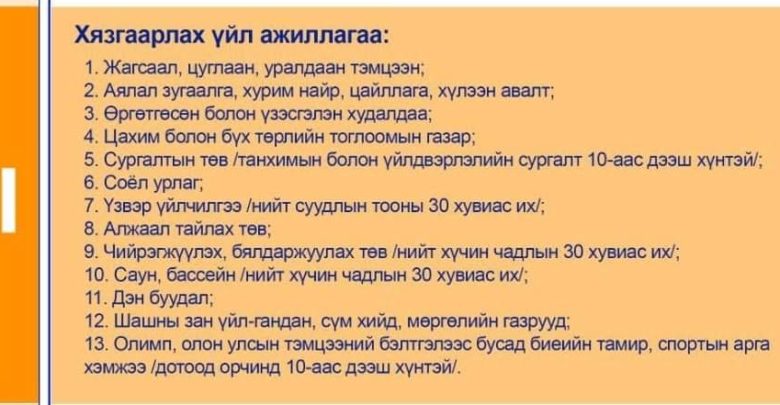 Хязгаарлах үйл ажиллагаа:

1. Жагсаал, цуглаан, уралдаан тэмцээн;
2. Аялал зугаалга, хурим найр, цайллага, хүлээн авалт;
3. Өргөтгөсөн болон үзэсгэлэн худалдаа;
4. Цахим болон бүх төрлийн тоглоомын газар;
5. Сургалтын төв /танхимын болон үйлдвэрлэлийн сургалт 10-аас дээш хүнтэй/;
6. Соёл урлаг;
7. Үзвэр үйлчилгээ /нийт суудлын тооны 30 хувиас их/;
8. Алжаал тайлах төв;
9. Чийрэгжүүлэх, бялдаржуулах төв /нийт хүчин чадлын 30 хувиас их/;
10. Саун, бассейн /нийт хүчин чадлын 30 хувиас их/;
11. Дэн буудал;
12. Шашны зан үйл-гандан, сүм хийд, мөргөлийн газрууд;
13. Олимп, олон улсын тэмцээний бэлтгэлээс бусад биеийн тамир, спортын арга хэмжээ /дотоод орчинд 10-аас дээш хүнтэй/.